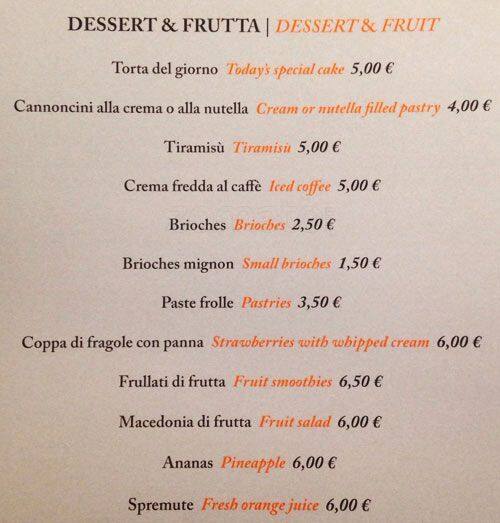 DESSERT & FRUTTA | DESSERT & FRUIT

Torta del giorno Today's special cake 5,00 €

Cannoncini alla crema o alla nutella Cream or nutella filled pastry 4,00 €

Tiramisù Tiramisù 5,00 €

Crema fredda al caffè Iced coffee 5,00 €

Brioches Brioches 2,50 €

Brioches mignon Small brioches 1,50 €

Paste frolle Pastries 3,50 €

Coppa di fragole con panna Strawberries with whipped cream 6,00 €

Frullati di frutta Fruit smoothies 6,50 €

Macedonia di frutta Fruit salad 6,00 €

Ananas Pineapple 6,00 €

Spremute Fresh orange juice 6,00 €